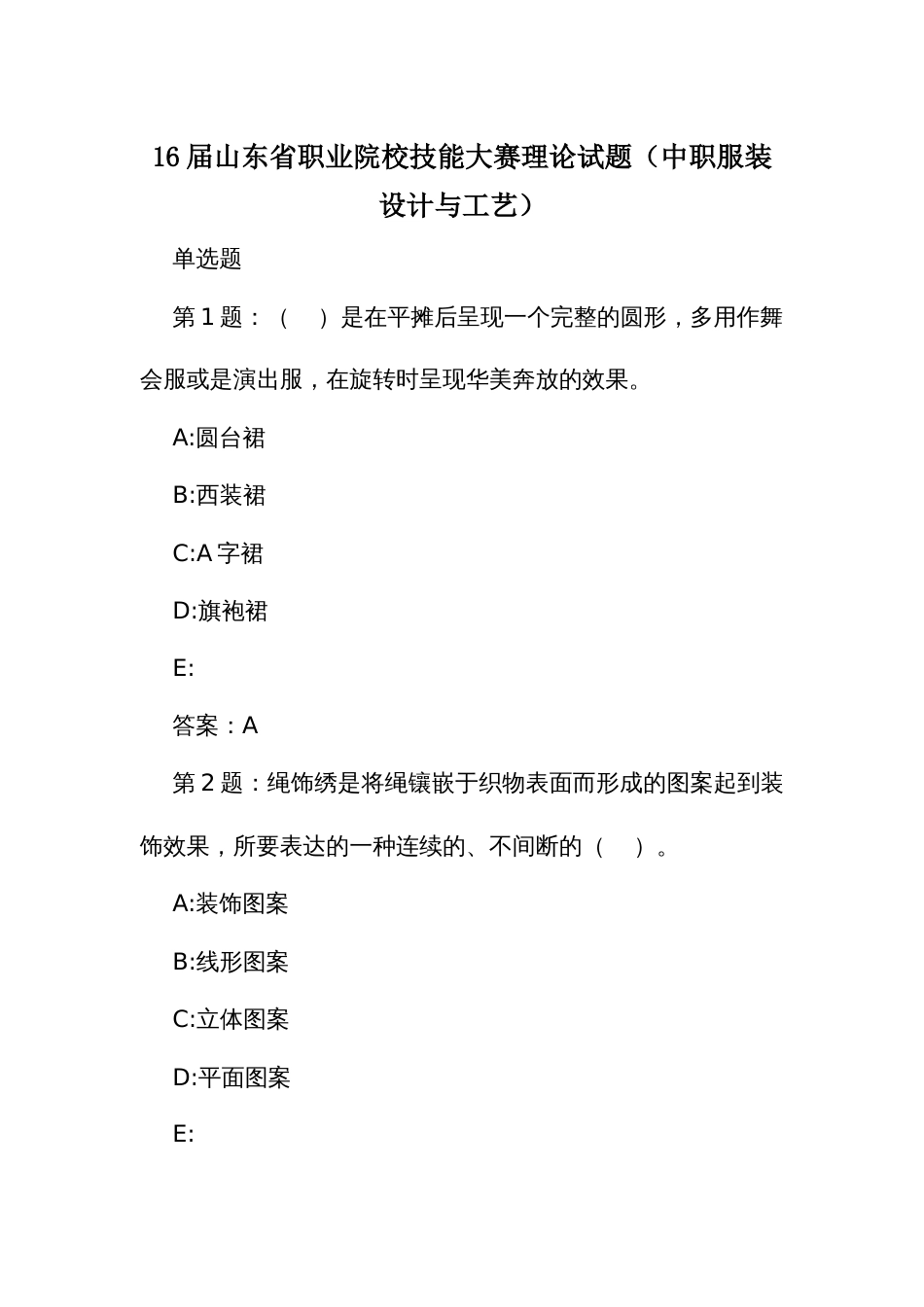 16 届山东省职业院校技能大赛理论试题（中职服装设计与工艺）

单选题

第 1 题：（　）是在平摊后呈现一个完整的圆形，多用作舞会服或是演出服，在旋转时呈现华美奔放的效果。

A:圆台裙

B:西装裙

C:A 字裙

D:旗袍裙

E:

答案：A

第 2 题：绳饰绣是将绳镶嵌于织物表面而形成的图案起到装饰效果，所要表达的一种连续的、不间断的（　）。

A:装饰图案

B:线形图案

C:立体图案

D:平面图案

E: